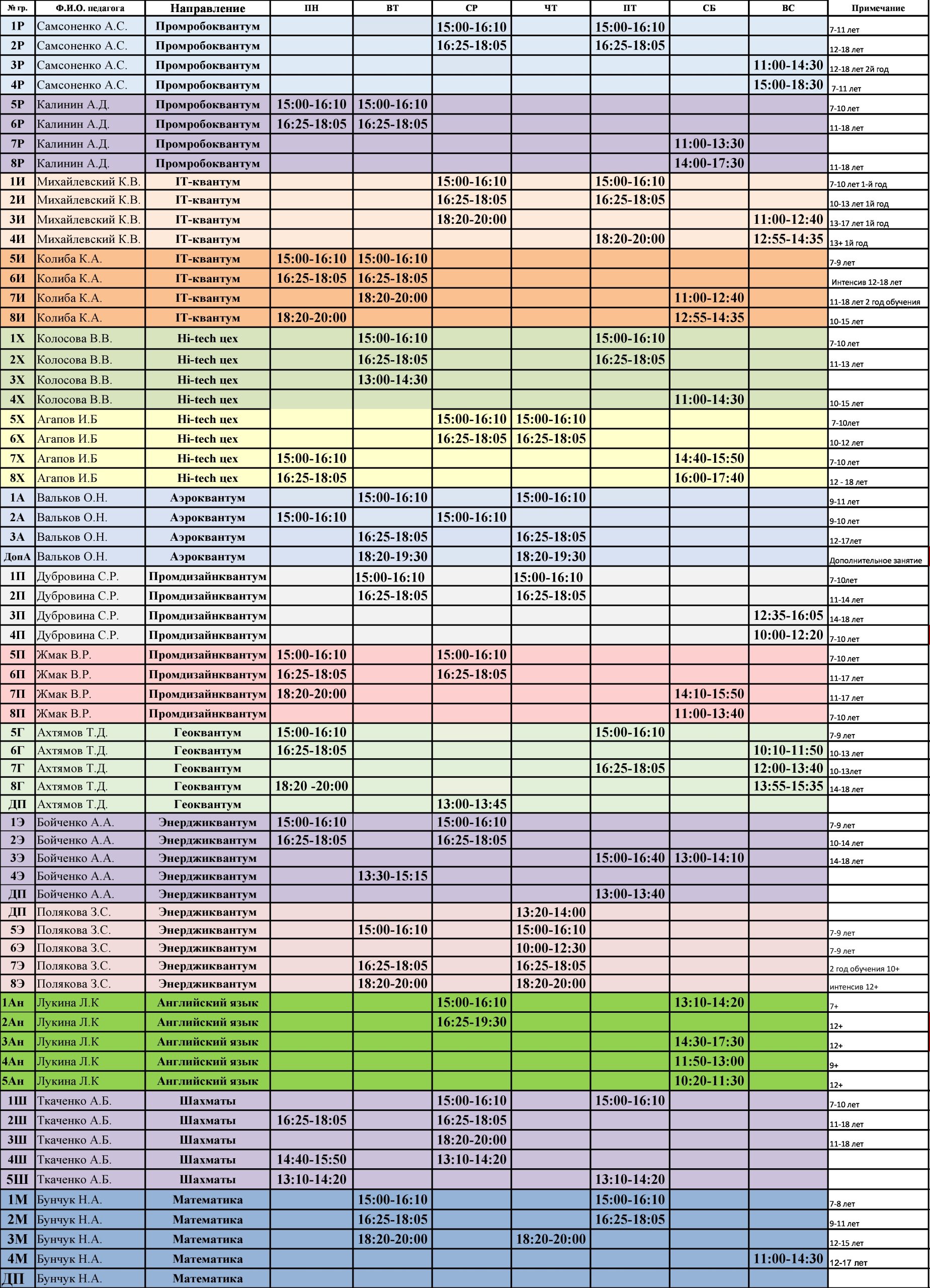 | № гр. | Ф.И.О. педагога | Направление | ПН | ВТ | СР | ЧТ | ПТ | СБ | ВС | Примечание |
|---|---|---|---|---|---|---|---|---|---|---|
| 1Р | Самсоненко А.С. | Промробоквантум | | | 15:00-16:10 | | 15:00-16:10 | | | 7-11 лет |
| 2Р | Самсоненко А.С. | Промробоквантум | | | 16:25-18:05 | | 16:25-18:05 | | | 12-18 лет |
| 3Р | Самсоненко А.С. | Промробоквантум | | | | | | | 11:00-14:30 | 12-18 лет 2й год |
| 4Р | Самсоненко А.С. | Промробоквантум | | | | | | | 15:00-18:30 | 7-11 лет |
| 5Р | Калинин А.Д. | Промробоквантум | 15:00-16:10 | 15:00-16:10 | | | | | | 7-10 лет |
| 6Р | Калинин А.Д. | Промробоквантум | 16:25-18:05 | 16:25-18:05 | | | | | | 11-18 лет |
| 7Р | Калинин А.Д. | Промробоквантум | | | | | | 11:00-13:30 | | |
| 8Р | Калинин А.Д. | Промробоквантум | | | | | | 14:00-17:30 | | 11-18 лет |
| 1И | Михайлевский К.В. | IT-квантум | | | 15:00-16:10 | | 15:00-16:10 | | | 7-10 лет 1-й год |
| 2И | Михайлевский К.В. | IT-квантум | | | 16:25-18:05 | | 16:25-18:05 | | | 10-13 лет 1й год |
| 3И | Михайлевский К.В. | IT-квантум | | | 18:20-20:00 | | | | 11:00-12:40 | 13-17 лет 1й год |
| 4И | Михайлевский К.В. | IT-квантум | | | | | 18:20-20:00 | | 12:55-14:35 | 13+ 1й год |
| 5И | Колиба К.А. | IT-квантум | 15:00-16:10 | 15:00-16:10 | | | | | | 7-9 лет |
| 6И | Колиба К.А. | IT-квантум | 16:25-18:05 | 16:25-18:05 | | | | | | Интенсив 12-18 лет |
| 7И | Колиба К.А. | IT-квантум | | 18:20-20:00 | | | | 11:00-12:40 | | 11-18 лет 2 год обучения |
| 8И | Колиба К.А. | IT-квантум | 18:20-20:00 | | | | | 12:55-14:35 | | 10-15 лет |
| 1Х | Колосова В.В. | Hi-tech цех | | 15:00-16:10 | | | 15:00-16:10 | | | 7-10 лет |
| 2Х | Колосова В.В. | Hi-tech цех | | 16:25-18:05 | | | 16:25-18:05 | | | 11-13 лет |
| 3Х | Колосова В.В. | Hi-tech цех | | 13:00-14:30 | | | | | | |
| 4Х | Колосова В.В. | Hi-tech цех | | | | | | 11:00-14:30 | | 10-15 лет |
| 5Х | Агапов И.Б | Hi-tech цех | | | 15:00-16:10 | 15:00-16:10 | | | | 7-10лет |
| 6Х | Агапов И.Б | Hi-tech цех | | | 16:25-18:05 | 16:25-18:05 | | | | 10-12 лет |
| 7Х | Агапов И.Б | Hi-tech цех | 15:00-16:10 | | | | | 14:40-15:50 | | 7-10 лет |
| 8Х | Агапов И.Б | Hi-tech цех | 16:25-18:05 | | | | | 16:00-17:40 | | 12 - 18 лет |
| 1А | Вальков О.Н. | Аэроквантум | | 15:00-16:10 | | 15:00-16:10 | | | | 9-11 лет |
| 2А | Вальков О.Н. | Аэроквантум | 15:00-16:10 | | 15:00-16:10 | | | | | 9-10 лет |
| 3А | Вальков О.Н. | Аэроквантум | | 16:25-18:05 | | 16:25-18:05 | | | | 12-17лет |
| ДопА | Вальков О.Н. | Аэроквантум | | 18:20-19:30 | | 18:20-19:30 | | | | Дополнительное занятие |
| 1П | Дубровина С.Р. | Промдизайнквантум | | 15:00-16:10 | | 15:00-16:10 | | | | 7-10лет |
| 2П | Дубровина С.Р. | Промдизайнквантум | | 16:25-18:05 | | 16:25-18:05 | | | | 11-14 лет |
| 3П | Дубровина С.Р. | Промдизайнквантум | | | | | | | 12:35-16:05 | 14-18 лет |
| 4П | Дубровина С.Р. | Промдизайнквантум | | | | | | | 10:00-12:20 | 7-10 лет |
| 5П | Жмак В.Р. | Промдизайнквантум | 15:00-16:10 | | 15:00-16:10 | | | | | 7-10 лет |
| 6П | Жмак В.Р. | Промдизайнквантум | 16:25-18:05 | | 16:25-18:05 | | | | | 11-17 лет |
| 7П | Жмак В.Р. | Промдизайнквантум | 18:20-20:00 | | | | | 14:10-15:50 | | 11-17 лет |
| 8П | Жмак В.Р. | Промдизайнквантум | | | | | | 11:00-13:40 | | 7-10 лет |
| 5Г | Ахтямов Т.Д. | Геоквантум | 15:00-16:10 | | | | 15:00-16:10 | | | 7-9 лет |
| 6Г | Ахтямов Т.Д. | Геоквантум | 16:25-18:05 | | | | | | 10:10-11:50 | 10-13 лет |
| 7Г | Ахтямов Т.Д. | Геоквантум | | | | | 16:25-18:05 | | 12:00-13:40 | 10-13лет |
| 8Г | Ахтямов Т.Д. | Геоквантум | 18:20 -20:00 | | | | | | 13:55-15:35 | 14-18 лет |
| ДП | Ахтямов Т.Д. | Геоквантум | | | 13:00-13:45 | | | | | |
| 1Э | Бойченко А.А. | Энерджиквантум | 15:00-16:10 | | 15:00-16:10 | | | | | 7-9 лет |
| 2Э | Бойченко А.А. | Энерджиквантум | 16:25-18:05 | | 16:25-18:05 | | | | | 10-14 лет |
| 3Э | Бойченко А.А. | Энерджиквантум | | | | | 15:00-16:40 | 13:00-14:10 | | 14-18 лет |
| 4Э | Бойченко А.А. | Энерджиквантум | | 13:30-15:15 | | | | | | |
| ДП | Бойченко А.А. | Энерджиквантум | | | | | 13:00-13:40 | | | |
| ДП | Полякова З.С. | Энерджиквантум | | | | 13:20-14:00 | | | | |
| 5Э | Полякова З.С. | Энерджиквантум | | 15:00-16:10 | | 15:00-16:10 | | | | 7-9 лет |
| 6Э | Полякова З.С. | Энерджиквантум | | | | 10:00-12:30 | | | | 7-9 лет |
| 7Э | Полякова З.С. | Энерджиквантум | | 16:25-18:05 | | 16:25-18:05 | | | | 2 год обучения 10+ |
| 8Э | Полякова З.С. | Энерджиквантум | | 18:20-20:00 | | 18:20-20:00 | | | | интенсив 12+ |
| 1Ан | Лукина Л.К | Английский язык | | | 15:00-16:10 | | | 13:10-14:20 | | 7+ |
| 2Ан | Лукина Л.К | Английский язык | | | 16:25-19:30 | | | | | 12+ |
| 3Ан | Лукина Л.К | Английский язык | | | | | | 14:30-17:30 | | 12+ |
| 4Ан | Лукина Л.К | Английский язык | | | | | | 11:50-13:00 | | 9+ |
| 5Ан | Лукина Л.К | Английский язык | | | | | | 10:20-11:30 | | 12+ |
| 1Ш | Ткаченко А.Б. | Шахматы | | | 15:00-16:10 | | 15:00-16:10 | | | 7-10 лет |
| 2Ш | Ткаченко А.Б. | Шахматы | 16:25-18:05 | | 16:25-18:05 | | | | | 11-18 лет |
| 3Ш | Ткаченко А.Б. | Шахматы | | | 18:20-20:00 | | | | | 11-18 лет |
| 4Ш | Ткаченко А.Б. | Шахматы | 14:40-15:50 | | 13:10-14:20 | | | | | |
| 5Ш | Ткаченко А.Б. | Шахматы | 13:10-14:20 | | | | 13:10-14:20 | | | |
| 1М | Бунчук Н.А. | Математика | | 15:00-16:10 | | | 15:00-16:10 | | | 7-8 лет |
| 2М | Бунчук Н.А. | Математика | | 16:25-18:05 | | | 16:25-18:05 | | | 9-11 лет |
| 3М | Бунчук Н.А. | Математика | | 18:20-20:00 | | 18:20-20:00 | | | | 12-15 лет |
| 4М | Бунчук Н.А. | Математика | | | | | | | 11:00-14:30 | 12-17 лет |
| ДП | Бунчук Н.А. | Математика | | | | | | | | |